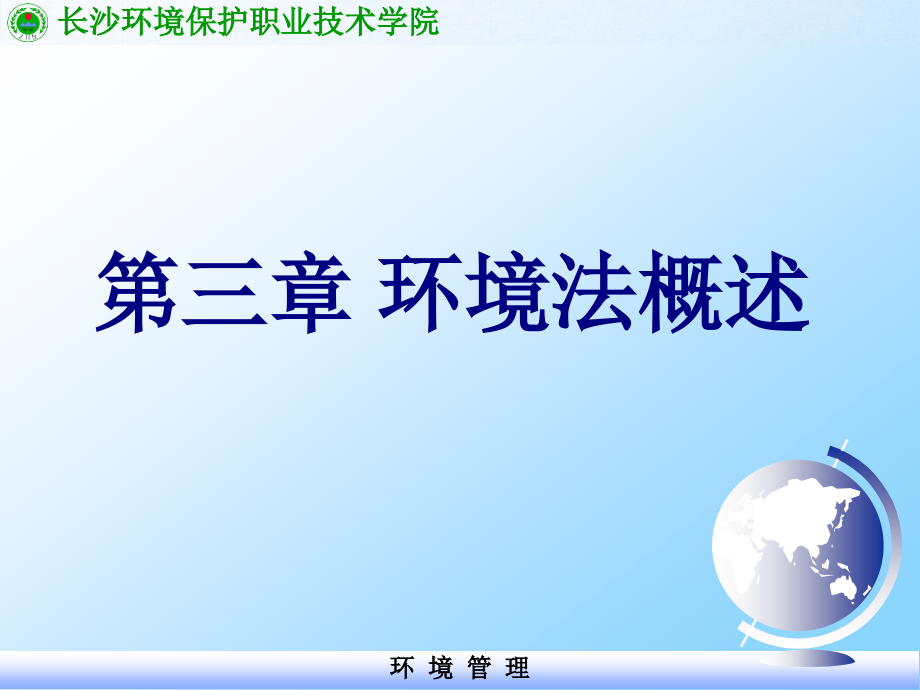 长沙环境保护职业技术学院

第三章 环境法概述

环 境 管 理